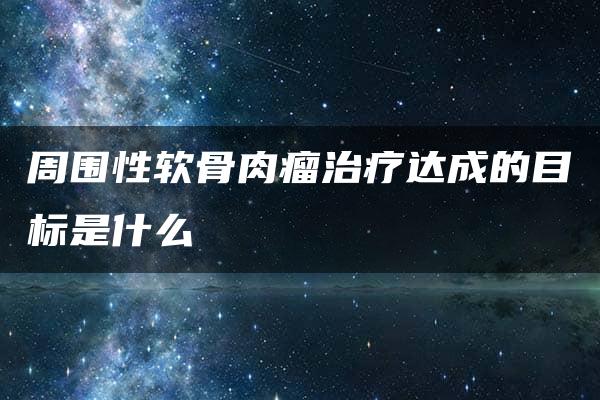 周围性软骨肉瘤治疗达成的目标是什么